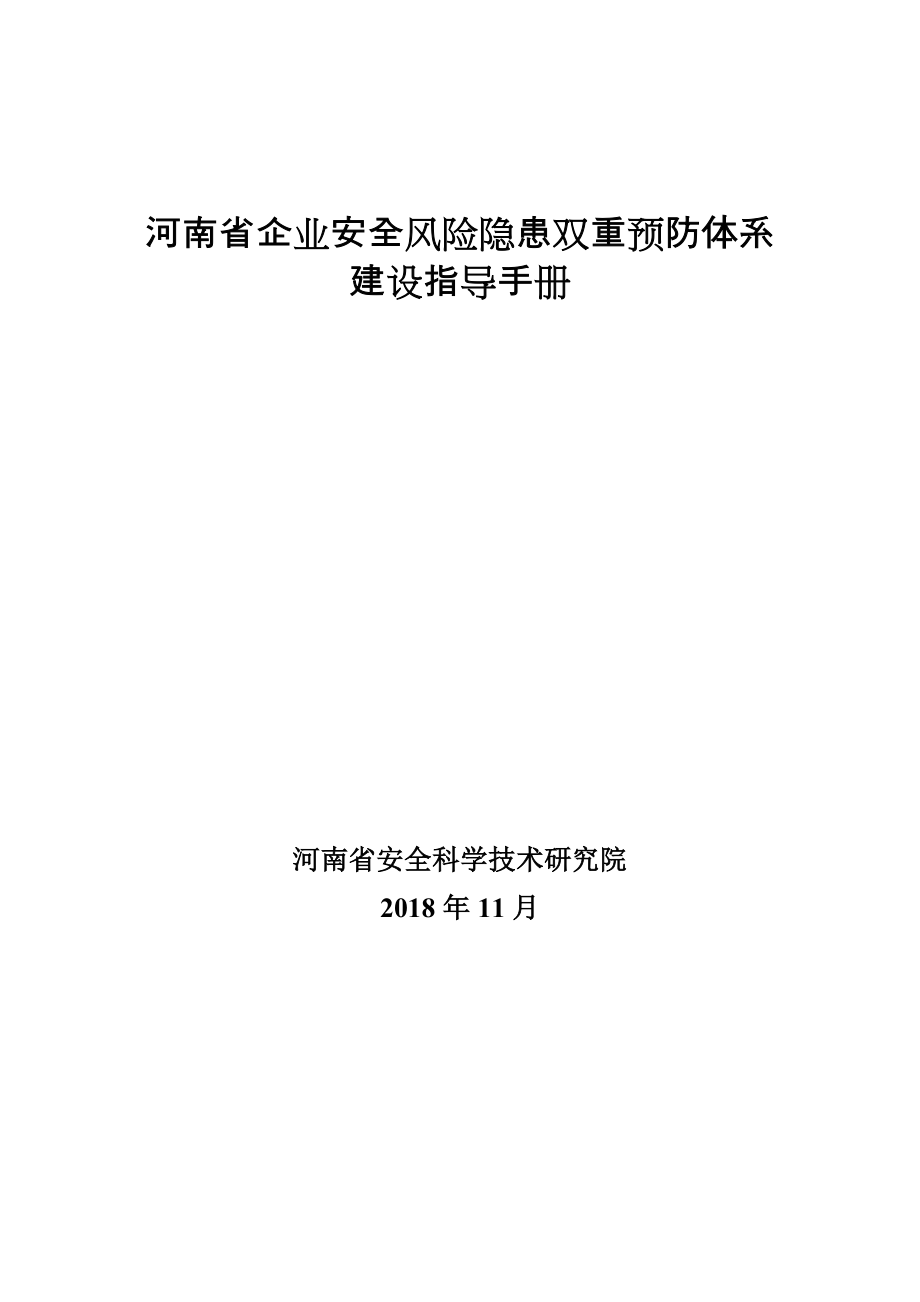 河南省企业安全风险隐患双重预防体系
建设指导手册

河南省安全科学技术研究院
2018 年 11 月